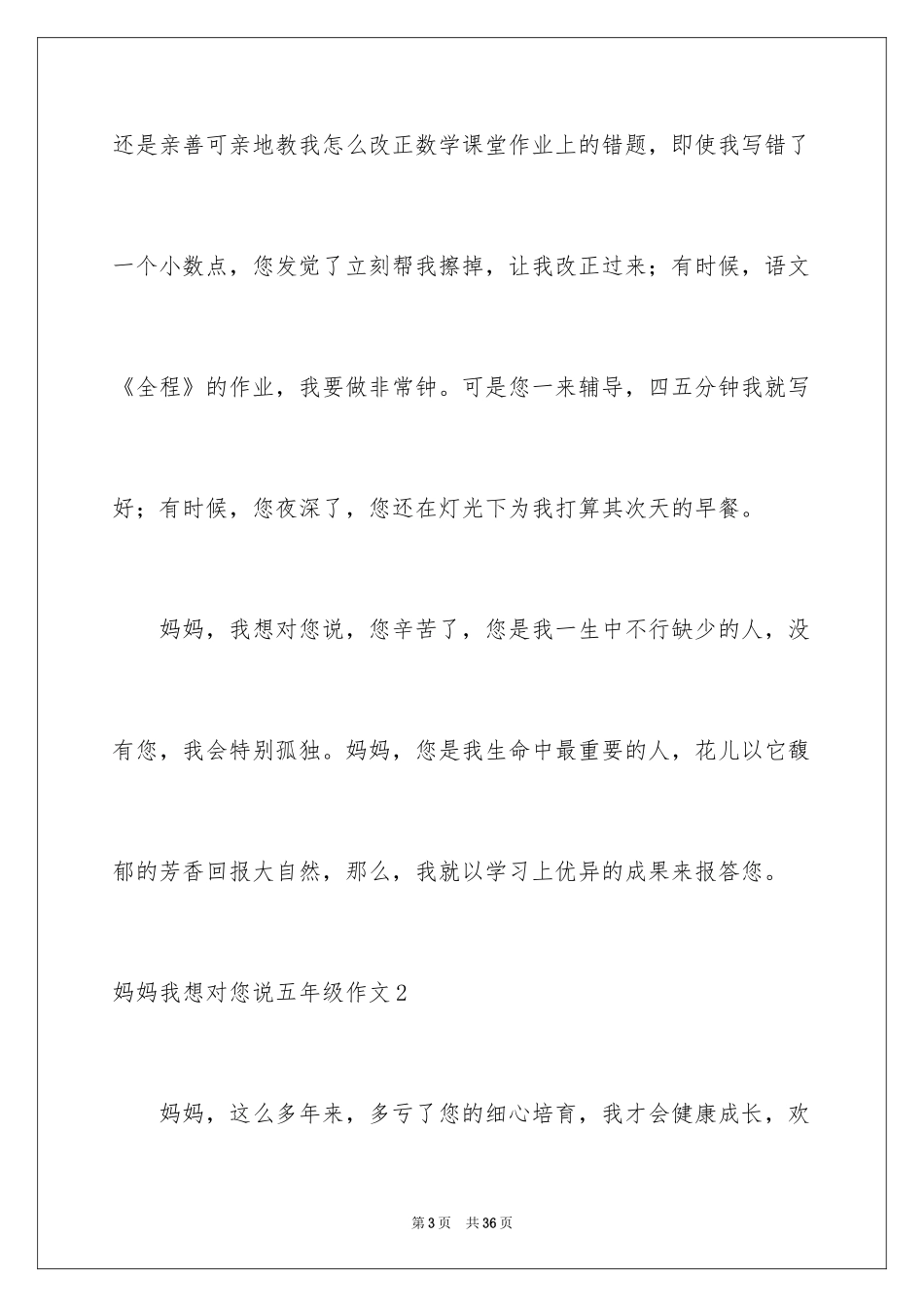 还是亲善可亲地教我怎么改正数学课堂作业上的错题，即使我写错了一个小数点，您发觉了立刻帮我擦掉，让我改正过来；有时候，语文《全程》的作业，我要做非常钟。可是您一来辅导，四五分钟我就写好；有时候，您夜深了，您还在灯光下为我打算其次天的早餐。

妈妈，我想对您说，您辛苦了，您是我一生中不行缺少的人，没有您，我会特别孤独。妈妈，您是我生命中最重要的人，花儿以它馥郁的芳香回报大自然，那么，我就以学习上优异的成果来报答您。

妈妈我想对您说五年级作文2

妈妈，这么多年来，多亏了您的细心培育，我才会健康成长，欢

第3页 共36页